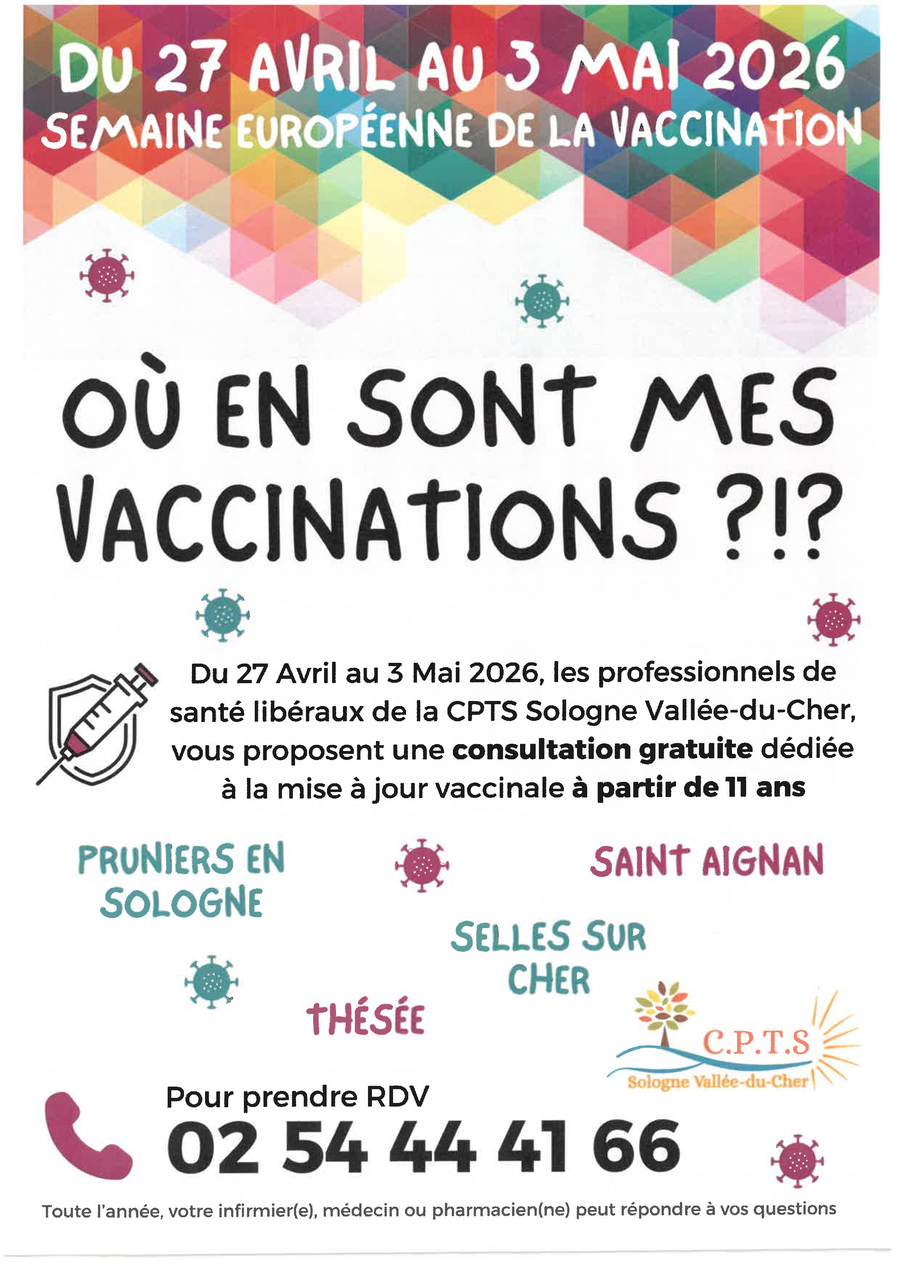 DU 27 AVRIL AU 3 MAI 2026
SEMAINE EUROPÉENNE DE LA VACCINATION

OÙ EN SONT MES VACCINATIONS ?!?

Du 27 Avril au 3 Mai 2026, les professionnels de santé libéraux de la CPTS Sologne Vallée-du-Cher, vous proposent une consultation gratuite dédiée à la mise à jour vaccinale à partir de 11 ans

PRUNIERS EN SOLOGNE

SAINT AIGNAN

SELLES SUR CHER

THÉSÉE

C.P.T.S
Sologne Vallée-du-Cher

Pour prendre RDV
02 54 44 41 66

Toute l'année, votre infirmier(e), médecin ou pharmacien(ne) peut répondre à vos questions